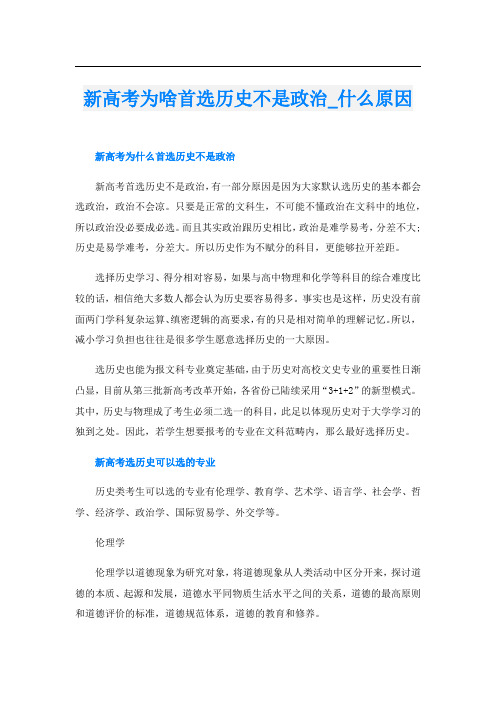 新高考为啥首选历史不是政治_什么原因

新高考为什么首选历史不是政治

新高考首选历史不是政治，有一部分原因是因为大家默认选历史的基本都会选政治，政治不会凉。只要是正常的文科生，不可能不懂政治在文科中的地位，所以政治没必要成必选。而且其实政治跟历史相比，政治是难学易考，分差不大；历史是易学难考，分差大。所以历史作为不赋分的科目，更能够拉开差距。

选择历史学习、得分相对容易，如果与高中物理和化学等科目的综合难度比较的话，相信绝大多数人都会认为历史要容易得多。事实也是这样，历史没有前面两门学科复杂运算、缜密逻辑的高要求，有的只是相对简单的理解记忆。所以，减小学习负担也往往是很多学生愿意选择历史的一大原因。

选历史也能为报文科专业奠定基础，由于历史对高校文史专业的重要性日渐凸显，目前从第三批新高考改革开始，各省份已陆续采用“3+1+2”的新型模式。其中，历史与物理成了考生必须二选一的科目，此足以体现历史对于大学学习的独到之处。因此，若学生想要报考的专业在文科范畴内，那么最好选择历史。

新高考选历史可以选的专业

历史类考生可以选的专业有伦理学、教育学、艺术学、语言学、社会学、哲学、经济学、政治学、国际贸易学、外交学等。

伦理学

伦理学以道德现象为研究对象，将道德现象从人类活动中区分开来，探讨道德的本质、起源和发展，道德水平同物质生活水平之间的关系，道德的最高原则和道德评价的标准，道德规范体系，道德的教育和修养。